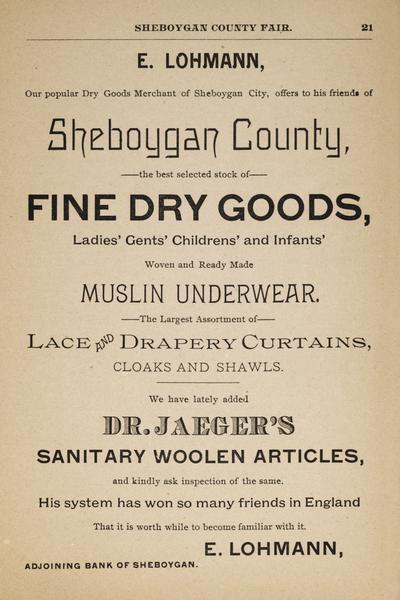 SHEBOYGAN COUNTY FAIR. 21

E. LOHMANN,

Our popular Dry Goods Merchant of Sheboygan City, offers to his friends of

Sheboygan County,

—the best selected stock of—

FINE DRY GOODS,

Ladies' Gents' Childrens' and Infants'

Woven and Ready Made

MUSLIN UNDERWEAR.

—The Largest Assortment of—

LACE AND DRAPERY CURTAINS,

CLOAKS AND SHAWLS.

We have lately added

DR. JAEGER'S

SANITARY WOOLEN ARTICLES,

and kindly ask inspection of the same.

His system has won so many friends in England

That it is worth while to become familiar with it.

E. LOHMANN,

ADJOINING BANK OF SHEBOYGAN.